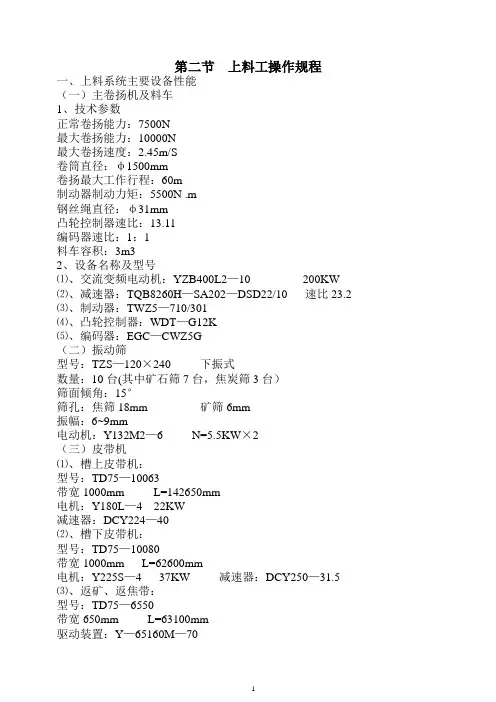 第二节 上料工操作规程

一、上料系统主要设备性能

（一）主卷扬机及料车

1、技术参数

正常卷扬能力：7500N

最大卷扬能力：10000N

最大卷扬速度：2.45m/S

卷筒直径：φ1500mm

卷扬最大工作行程：60m

制动器制动力矩：5500N .m

钢丝绳直径：φ31mm

凸轮控制器速比：13.11

编码器速比：1：1

料车容积：3m3

2、设备名称及型号

⑴、交流变频电动机：YZB400L2—10 200KW

⑵、减速器：TQB8260H—SA202—DSD22/10 速比 23.2

⑶、制动器：TWZ5—710/301

⑷、凸轮控制器：WDT—G12K

⑸、编码器：EGC—CWZ5G

（二）振动筛

型号：TZS—120×240 下振式

数量：10 台(其中矿石筛 7 台，焦炭筛 3 台）

筛面倾角：15°

筛孔：焦筛 18mm 矿筛 6mm

振幅：6~9mm

电动机：Y132M2—6 N=5.5KW×2

（三）皮带机

⑴、槽上皮带机：

型号：TD75—10063

带宽 1000mm L=142650mm

电机：Y180L—4 22KW

减速器：DCY224—40

⑵、槽下皮带机：

型号：TD75—10080

带宽 1000mm L=62600mm

电机：Y225S—4 37KW 减速器：DCY250—31.5

⑶、返矿、返焦带：

型号：TD75—6550

带宽 650mm L=63100mm

驱动装置：Y—65160M—70

1